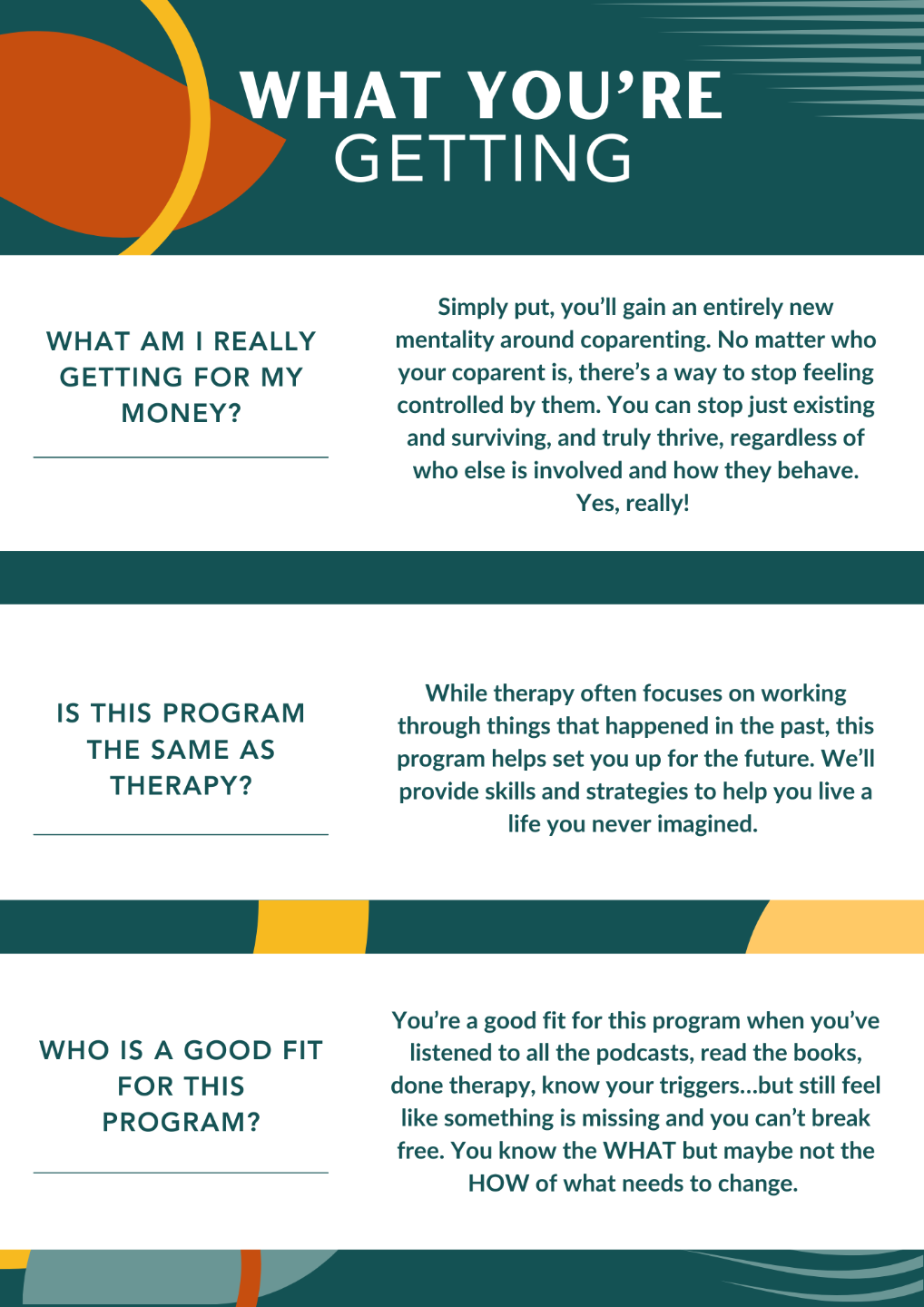 WHAT YOU'RE
GETTING

WHAT AM I REALLY GETTING FOR MY MONEY?

Simply put, you'll gain an entirely new mentality around coparenting. No matter who your coparent is, there's a way to stop feeling controlled by them. You can stop just existing and surviving, and truly thrive, regardless of who else is involved and how they behave. Yes, really!

IS THIS PROGRAM THE SAME AS THERAPY?

While therapy often focuses on working through things that happened in the past, this program helps set you up for the future. We'll provide skills and strategies to help you live a life you never imagined.

WHO IS A GOOD FIT FOR THIS PROGRAM?

You're a good fit for this program when you've listened to all the podcasts, read the books, done therapy, know your triggers...but still feel like something is missing and you can't break free. You know the WHAT but maybe not the HOW of what needs to change.